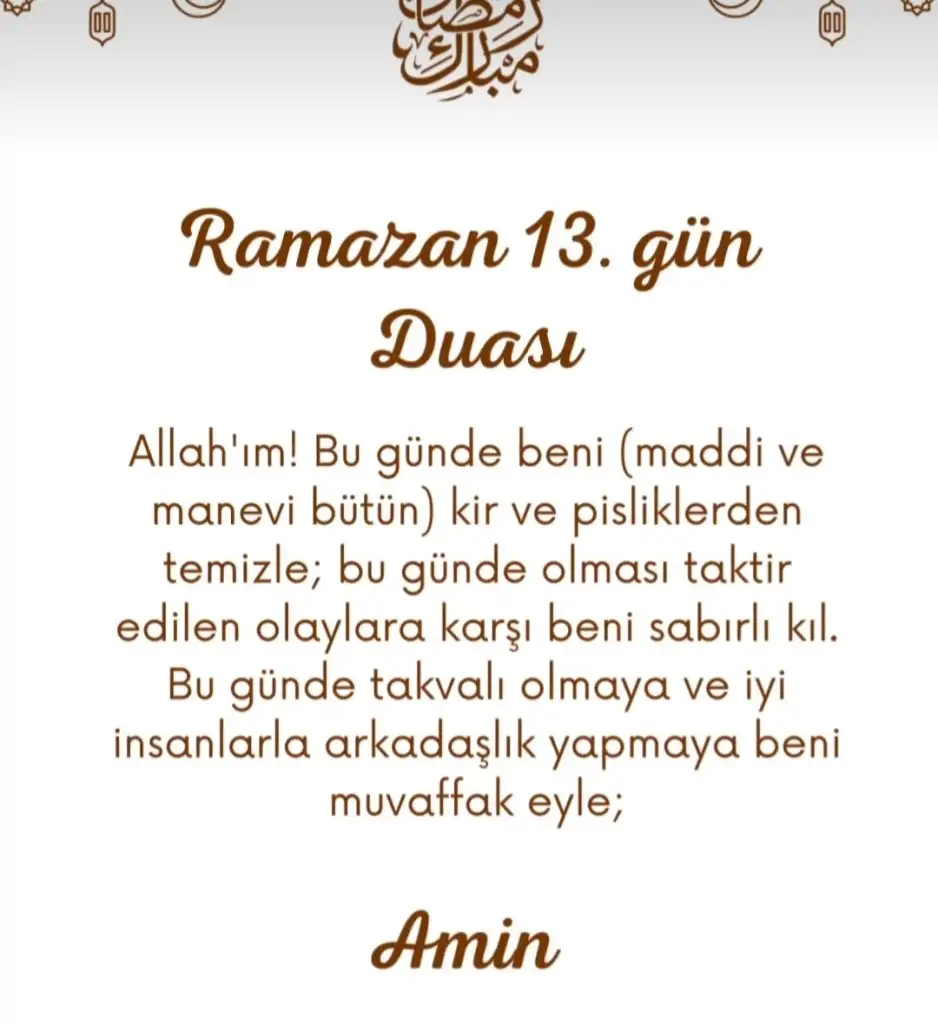 رمضان مبارك

Ramazan 13. gün Duası

Allah'ım! Bu günde beni (maddi ve manevi bütün) kir ve pisliklerden temizle; bu günde olması taktir edilen olaylara karşı beni sabırlı kıl. Bu günde takvalı olmaya ve iyi insanlarla arkadaşlık yapmaya beni muvaffak eyle;

Amin